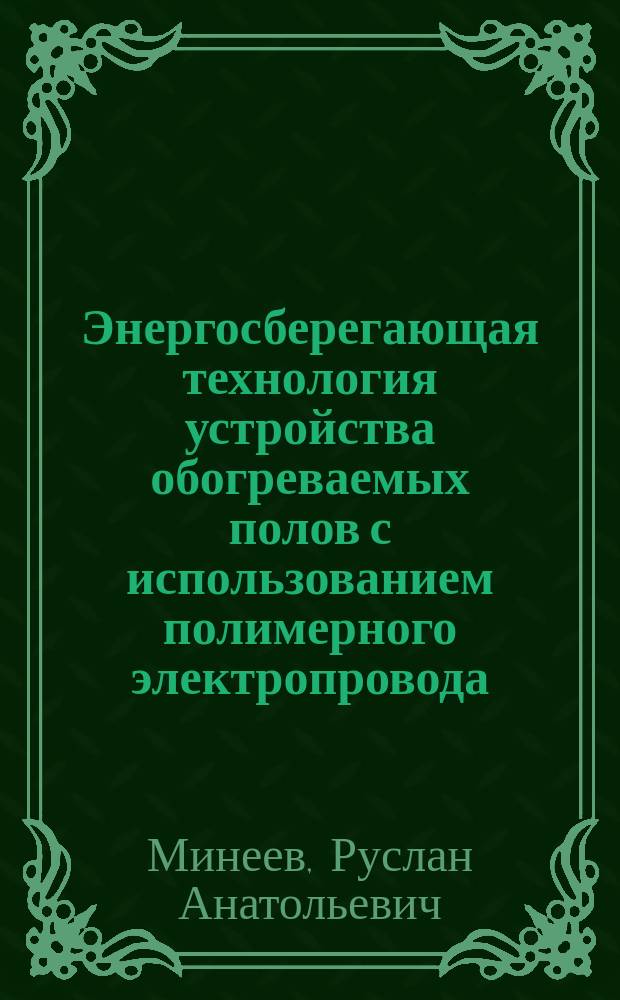 Энергосберегающая технология устройства обогреваемых полов с использованием полимерного электропровода

Минеев, Руслан Анатольевич